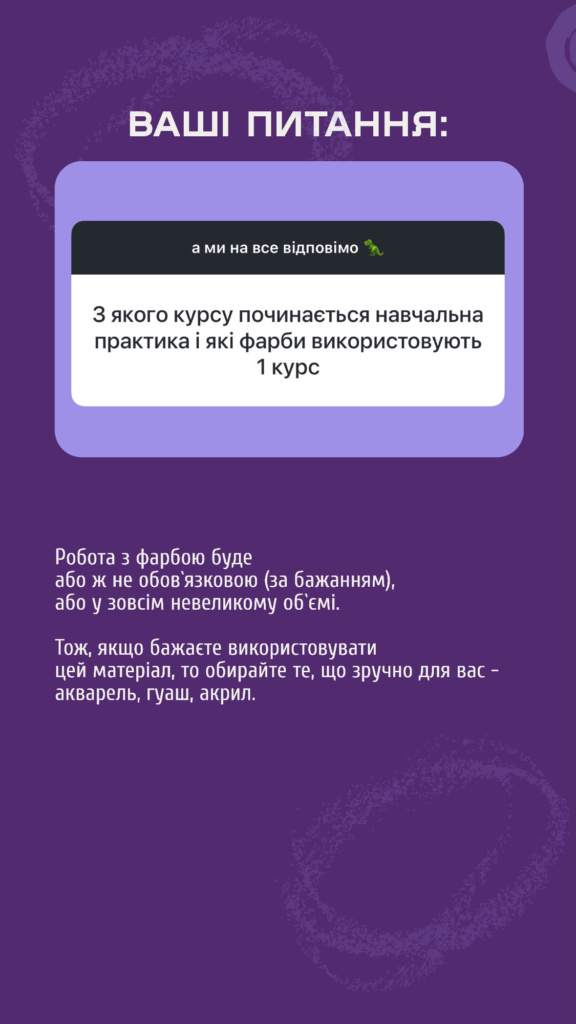 ВАШІ ПИТАННЯ:

а ми на все відповімо 🦖

З якого курсу починається навчальна практика і які фарби використовують 1 курс

Робота з фарбою буде або ж не обов'язковою (за бажанням), або у зовсім невеликому об'ємі.

Тож, якщо бажаєте використовувати цей матеріал, то обирайте те, що зручно для вас - акварель, гуаш, акрил.